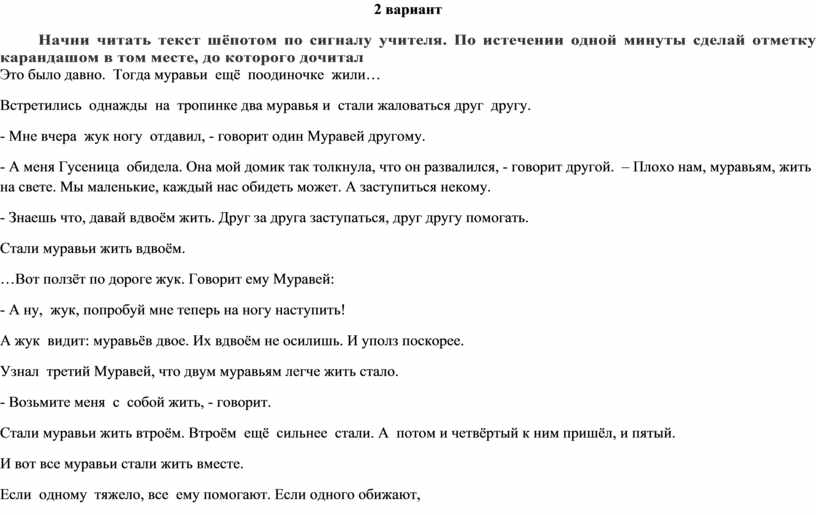 2 вариант

Начни читать текст шёпотом по сигналу учителя. По истечении одной минуты сделай отметку карандашом в том месте, до которого дочитал
Это было давно. Тогда муравьи ещё поодиночке жили…

Встретились однажды на тропинке два муравья и стали жаловаться друг другу.

- Мне вчера жук ногу отдавил, - говорит один Муравей другому.

- А меня Гусеница обидела. Она мой домик так толкнула, что он развалился, - говорит другой. – Плохо нам, муравьям, жить на свете. Мы маленькие, каждый нас обидеть может. А заступиться некому.

- Знаешь что, давай вдвоём жить. Друг за друга заступаться, друг другу помогать.

Стали муравьи жить вдвоём.

…Вот ползёт по дороге жук. Говорит ему Муравей:

- А ну, жук, попробуй мне теперь на ногу наступить!

А жук видит: муравьёв двое. Их вдвоём не осилишь. И уполз поскорее.

Узнал третий Муравей, что двум муравьям легче жить стало.

- Возьмите меня с собой жить, - говорит.

Стали муравьи жить втроём. Втроём ещё сильнее стали. А потом и четвёртый к ним пришёл, и пятый.

И вот все муравьи стали жить вместе.

Если одному тяжело, все ему помогают. Если одного обижают,